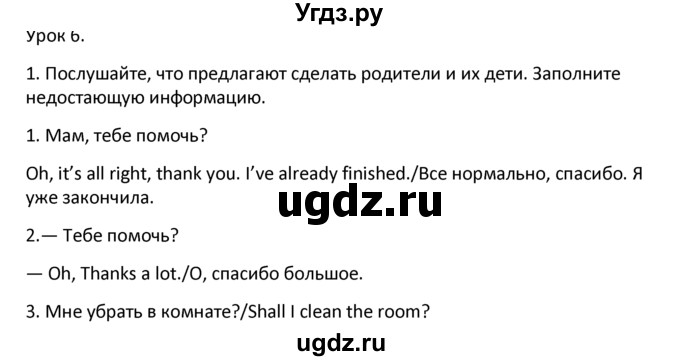 Угдз.ру

Урок 6.

1. Послушайте, что предлагают сделать родители и их дети. Заполните недостающую информацию.

1. Мам, тебе помочь?

Oh, it's all right, thank you. I've already finished./Все нормально, спасибо. Я уже закончила.

ugdz.ru

2.— Тебе помочь?

— Oh, Thanks a lot./О, спасибо большое.

3. Мне убрать в комнате?/Shall I clean the room?

ugdz.ru